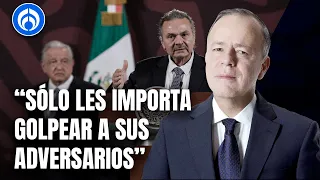 “SÓLO LES IMPORTA GOLPEAR A SUS ADVERSARIOS”